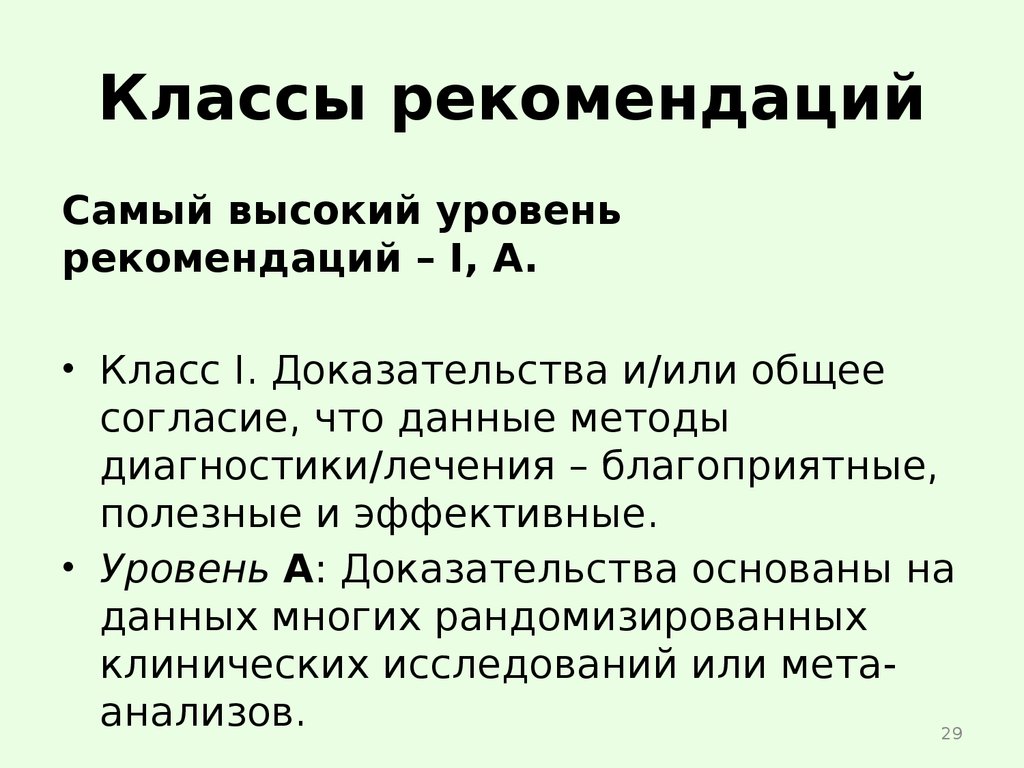 Классы рекомендаций

Самый высокий уровень рекомендаций – I, A.

• Класс I. Доказательства и/или общее согласие, что данные методы диагностики/лечения – благоприятные, полезные и эффективные.
• Уровень A: Доказательства основаны на данных многих рандомизированных клинических исследований или мета-анализов.

29